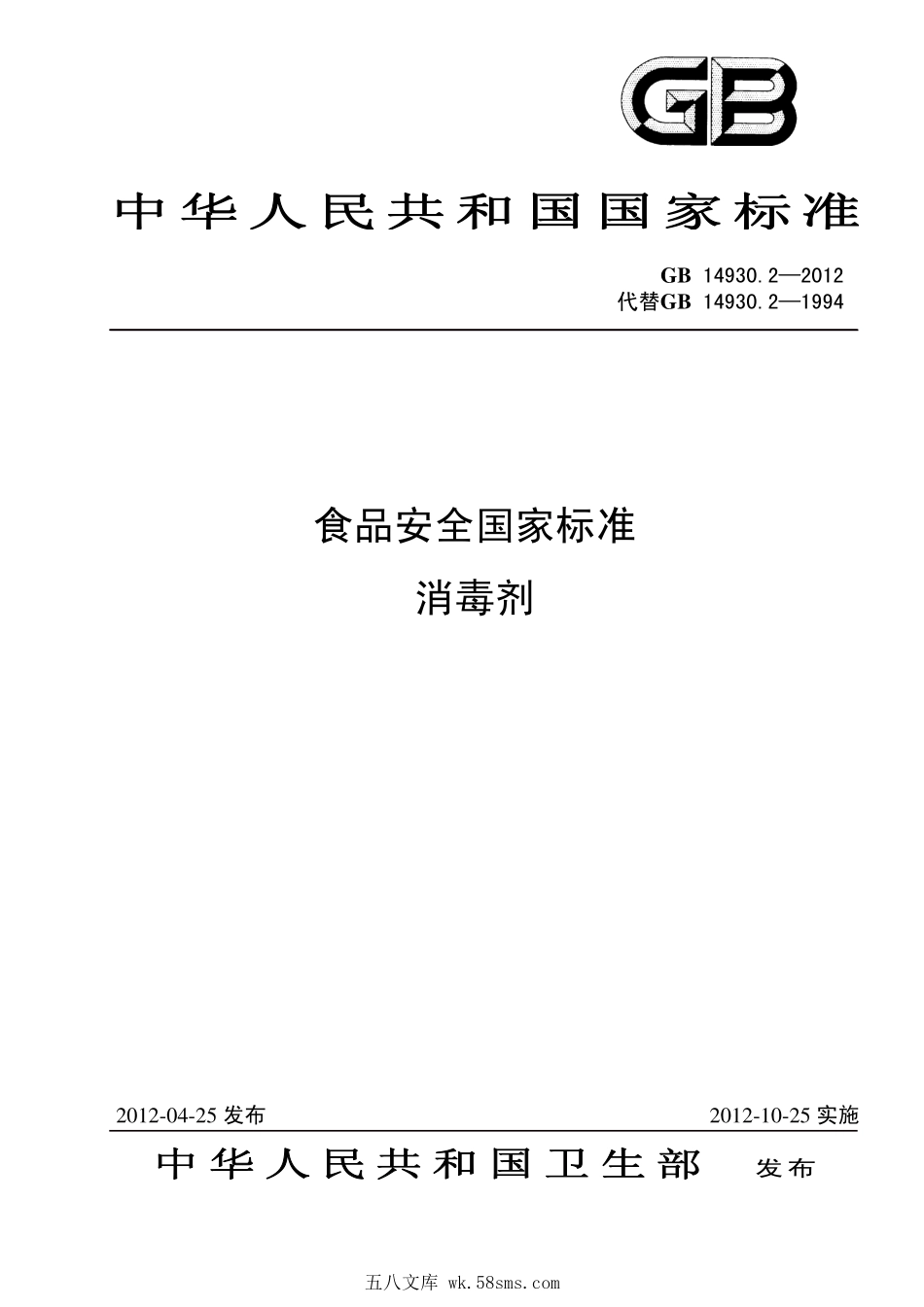 GB

中华人民共和国国家标准

GB 14930.2—2012
代替GB 14930.2—1994

食品安全国家标准
消毒剂

2012-04-25 发布

2012-10-25 实施

中华人民共和国卫生部 发布

五八文库 wk.58sms.com